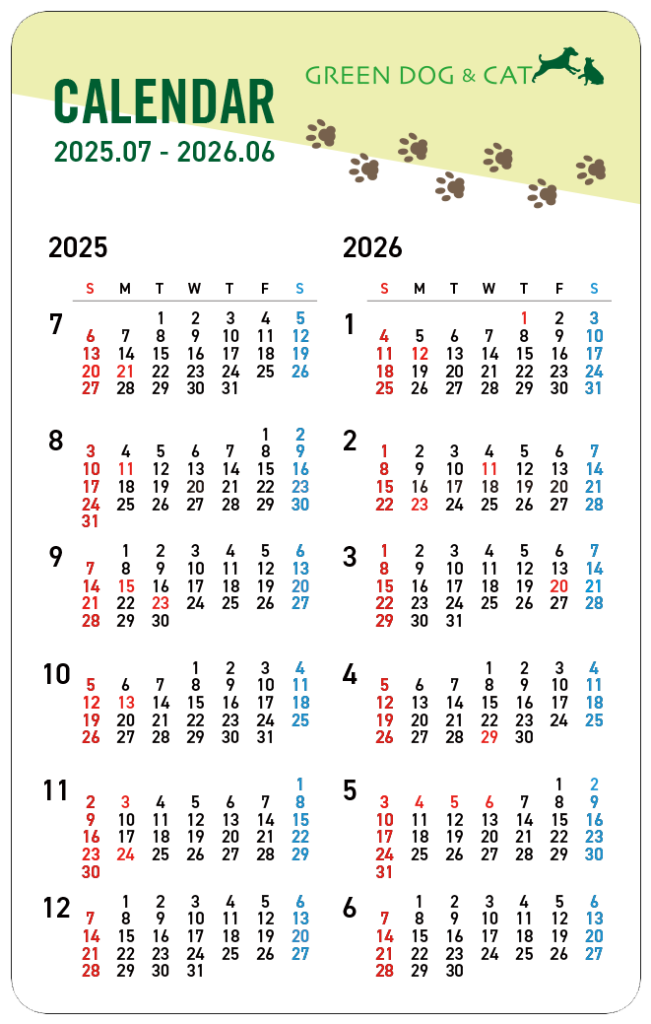 GREEN DOG & CAT

CALENDAR
2025.07 - 2026.06

2025

| | S | M | T | W | T | F | S |
|---|---|---|---|---|---|---|---|
| 7 | | | 1 | 2 | 3 | 4 | 5 |
| | 6 | 7 | 8 | 9 | 10 | 11 | 12 |
| | 13 | 14 | 15 | 16 | 17 | 18 | 19 |
| | 20 | 21 | 22 | 23 | 24 | 25 | 26 |
| | 27 | 28 | 29 | 30 | 31 | | |
| 8 | | | | | | 1 | 2 |
| | 3 | 4 | 5 | 6 | 7 | 8 | 9 |
| | 10 | 11 | 12 | 13 | 14 | 15 | 16 |
| | 17 | 18 | 19 | 20 | 21 | 22 | 23 |
| | 24 | 25 | 26 | 27 | 28 | 29 | 30 |
| | 31 | | | | | | |
| 9 | | 1 | 2 | 3 | 4 | 5 | 6 |
| | 7 | 8 | 9 | 10 | 11 | 12 | 13 |
| | 14 | 15 | 16 | 17 | 18 | 19 | 20 |
| | 21 | 22 | 23 | 24 | 25 | 26 | 27 |
| | 28 | 29 | 30 | | | | |
| 10 | | | | 1 | 2 | 3 | 4 |
| | 5 | 6 | 7 | 8 | 9 | 10 | 11 |
| | 12 | 13 | 14 | 15 | 16 | 17 | 18 |
| | 19 | 20 | 21 | 22 | 23 | 24 | 25 |
| | 26 | 27 | 28 | 29 | 30 | 31 | |
| 11 | | | | | | | 1 |
| | 2 | 3 | 4 | 5 | 6 | 7 | 8 |
| | 9 | 10 | 11 | 12 | 13 | 14 | 15 |
| | 16 | 17 | 18 | 19 | 20 | 21 | 22 |
| | 23 | 24 | 25 | 26 | 27 | 28 | 29 |
| | 30 | | | | | | |
| 12 | | 1 | 2 | 3 | 4 | 5 | 6 |
| | 7 | 8 | 9 | 10 | 11 | 12 | 13 |
| | 14 | 15 | 16 | 17 | 18 | 19 | 20 |
| | 21 | 22 | 23 | 24 | 25 | 26 | 27 |
| | 28 | 29 | 30 | 31 | | | |

2026

| | S | M | T | W | T | F | S |
|---|---|---|---|---|---|---|---|
| 1 | | | | | 1 | 2 | 3 |
| | 4 | 5 | 6 | 7 | 8 | 9 | 10 |
| | 11 | 12 | 13 | 14 | 15 | 16 | 17 |
| | 18 | 19 | 20 | 21 | 22 | 23 | 24 |
| | 25 | 26 | 27 | 28 | 29 | 30 | 31 |
| 2 | 1 | 2 | 3 | 4 | 5 | 6 | 7 |
| | 8 | 9 | 10 | 11 | 12 | 13 | 14 |
| | 15 | 16 | 17 | 18 | 19 | 20 | 21 |
| | 22 | 23 | 24 | 25 | 26 | 27 | 28 |
| 3 | 1 | 2 | 3 | 4 | 5 | 6 | 7 |
| | 8 | 9 | 10 | 11 | 12 | 13 | 14 |
| | 15 | 16 | 17 | 18 | 19 | 20 | 21 |
| | 22 | 23 | 24 | 25 | 26 | 27 | 28 |
| | 29 | 30 | 31 | | | | |
| 4 | | | | 1 | 2 | 3 | 4 |
| | 5 | 6 | 7 | 8 | 9 | 10 | 11 |
| | 12 | 13 | 14 | 15 | 16 | 17 | 18 |
| | 19 | 20 | 21 | 22 | 23 | 24 | 25 |
| | 26 | 27 | 28 | 29 | 30 | | |
| 5 | | | | | | 1 | 2 |
| | 3 | 4 | 5 | 6 | 7 | 8 | 9 |
| | 10 | 11 | 12 | 13 | 14 | 15 | 16 |
| | 17 | 18 | 19 | 20 | 21 | 22 | 23 |
| | 24 | 25 | 26 | 27 | 28 | 29 | 30 |
| | 31 | | | | | | |
| 6 | | 1 | 2 | 3 | 4 | 5 | 6 |
| | 7 | 8 | 9 | 10 | 11 | 12 | 13 |
| | 14 | 15 | 16 | 17 | 18 | 19 | 20 |
| | 21 | 22 | 23 | 24 | 25 | 26 | 27 |
| | 28 | 29 | 30 | | | | |